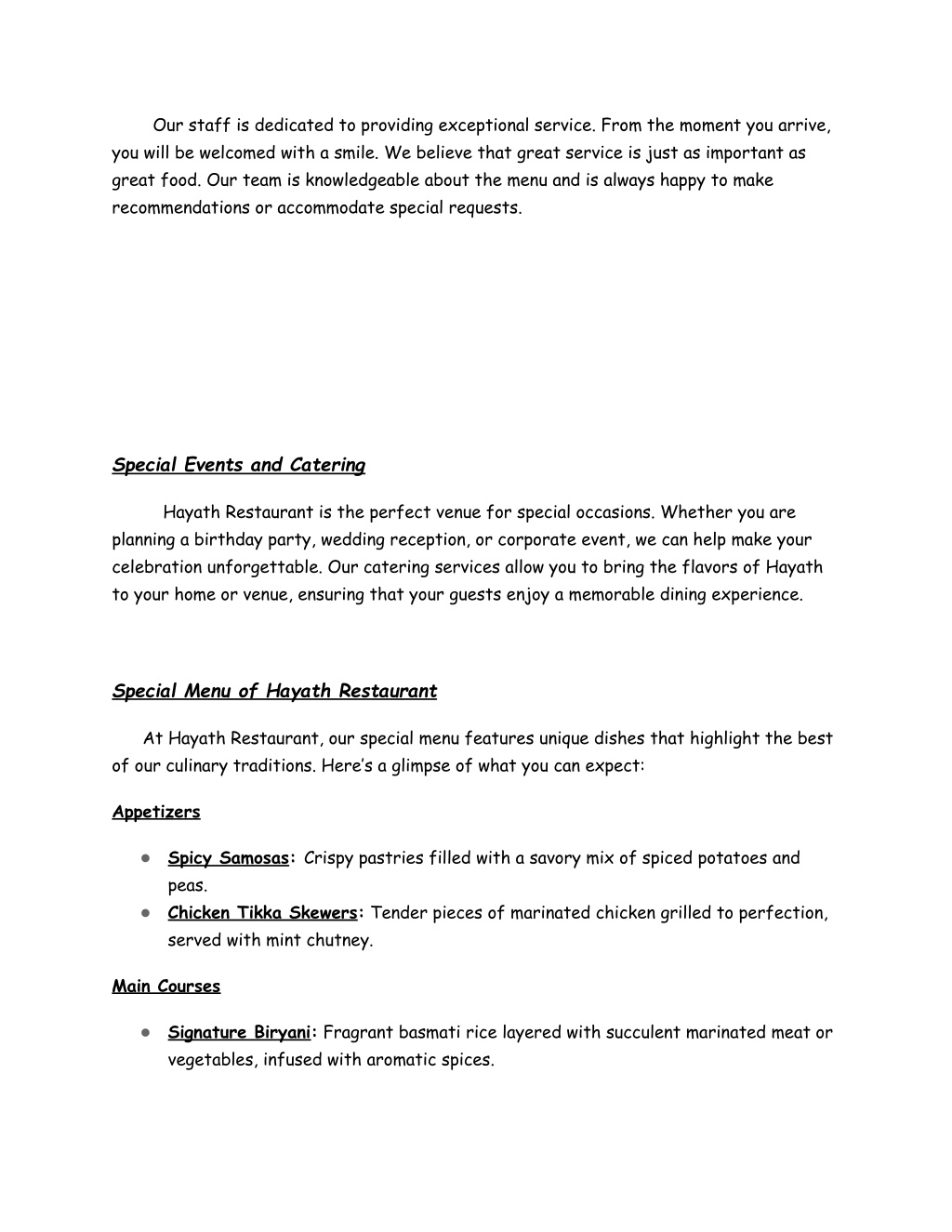 Our staff is dedicated to providing exceptional service. From the moment you arrive, you will be welcomed with a smile. We believe that great service is just as important as great food. Our team is knowledgeable about the menu and is always happy to make recommendations or accommodate special requests.

Special Events and Catering

Hayath Restaurant is the perfect venue for special occasions. Whether you are planning a birthday party, wedding reception, or corporate event, we can help make your celebration unforgettable. Our catering services allow you to bring the flavors of Hayath to your home or venue, ensuring that your guests enjoy a memorable dining experience.

Special Menu of Hayath Restaurant

At Hayath Restaurant, our special menu features unique dishes that highlight the best of our culinary traditions. Here's a glimpse of what you can expect:

Appetizers

● Spicy Samosas: Crispy pastries filled with a savory mix of spiced potatoes and peas.
● Chicken Tikka Skewers: Tender pieces of marinated chicken grilled to perfection, served with mint chutney.

Main Courses

● Signature Biryani: Fragrant basmati rice layered with succulent marinated meat or vegetables, infused with aromatic spices.